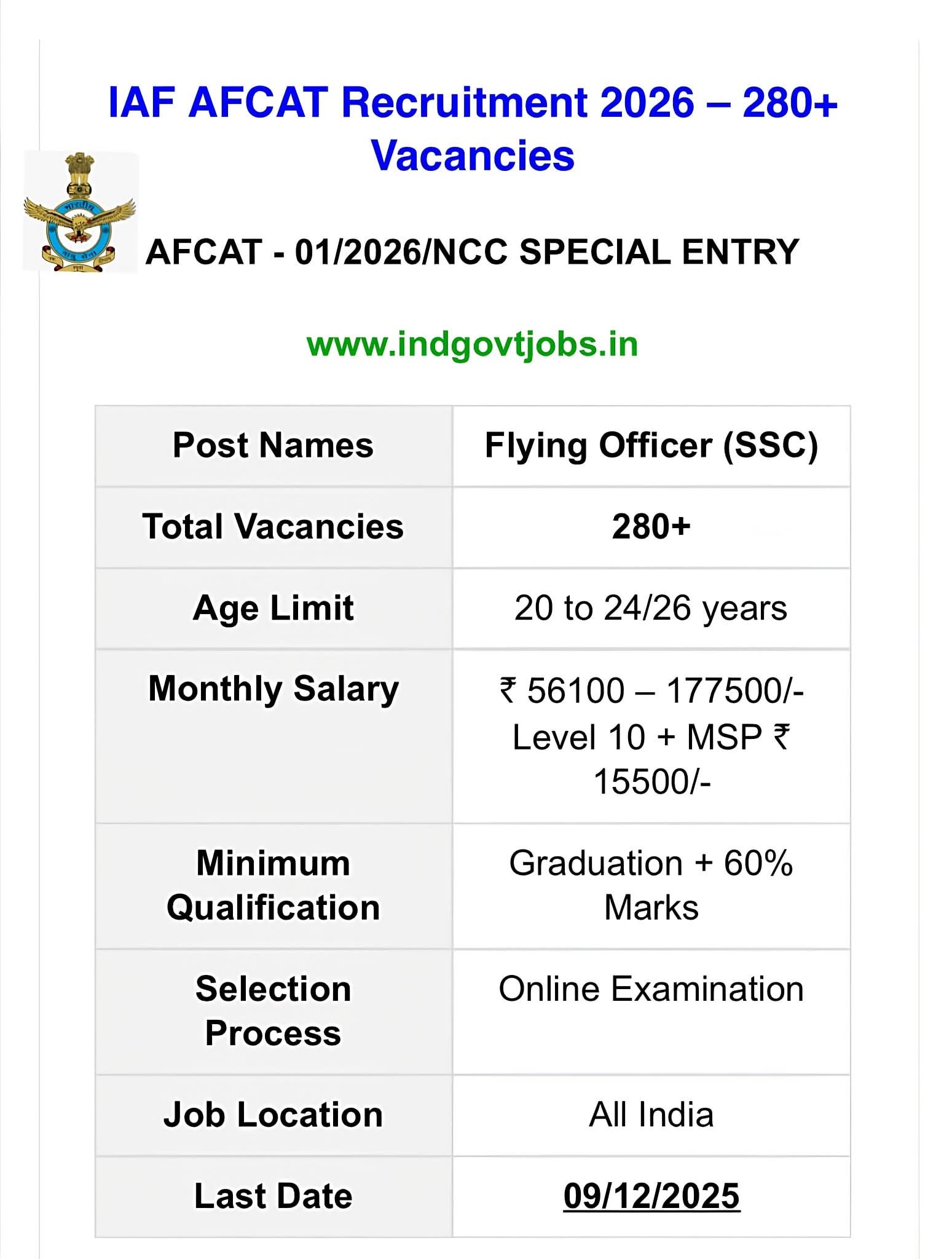 IAF AFCAT Recruitment 2026 – 280+ Vacancies

AFCAT - 01/2026/NCC SPECIAL ENTRY

www.indgovtjobs.in

| Post Names | Flying Officer (SSC) |
|---|---|
| Total Vacancies | 280+ |
| Age Limit | 20 to 24/26 years |
| Monthly Salary | ₹ 56100 – 177500/- Level 10 + MSP ₹ 15500/- |
| Minimum Qualification | Graduation + 60% Marks |
| Selection Process | Online Examination |
| Job Location | All India |
| Last Date | 09/12/2025 |